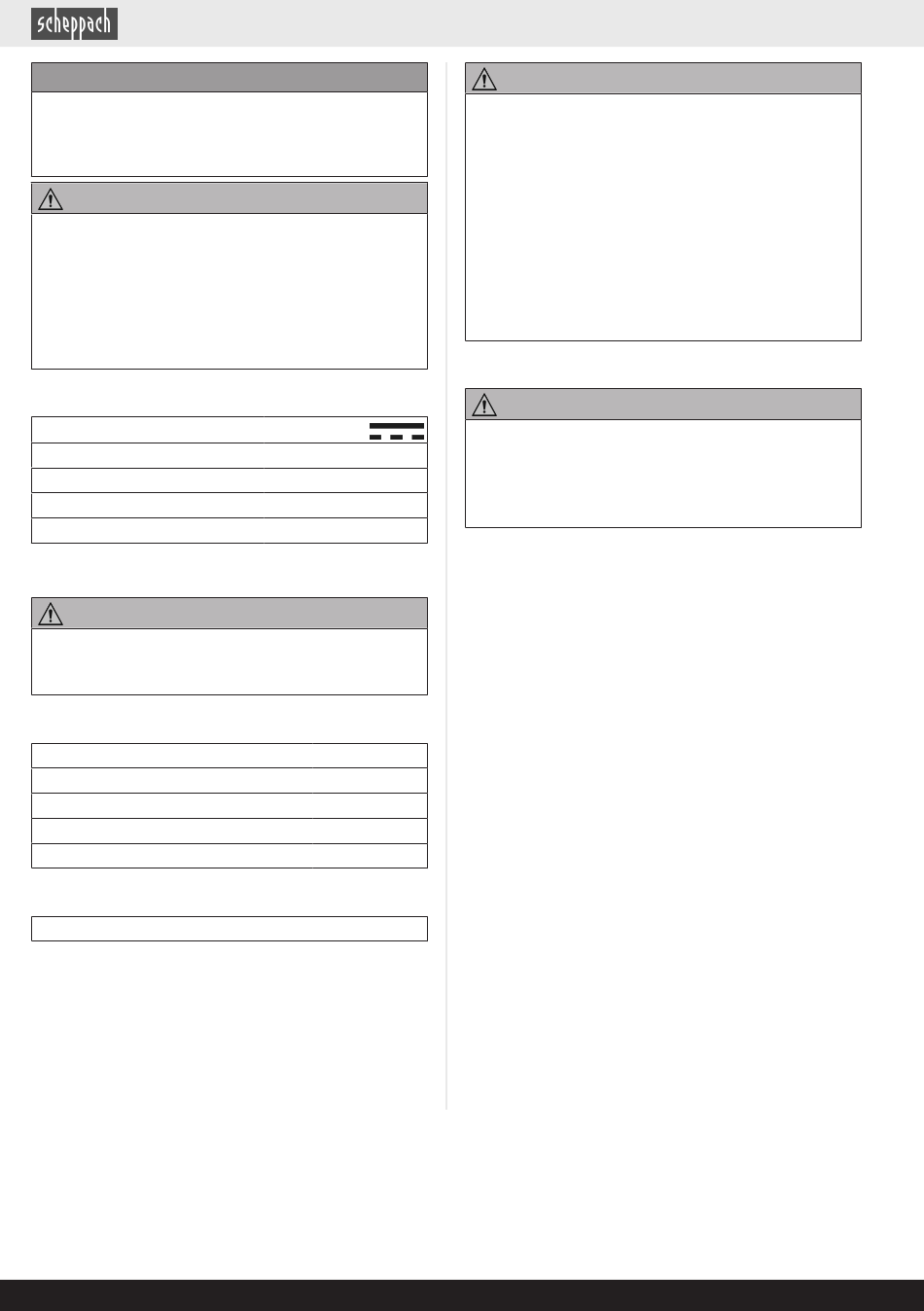 scheppach